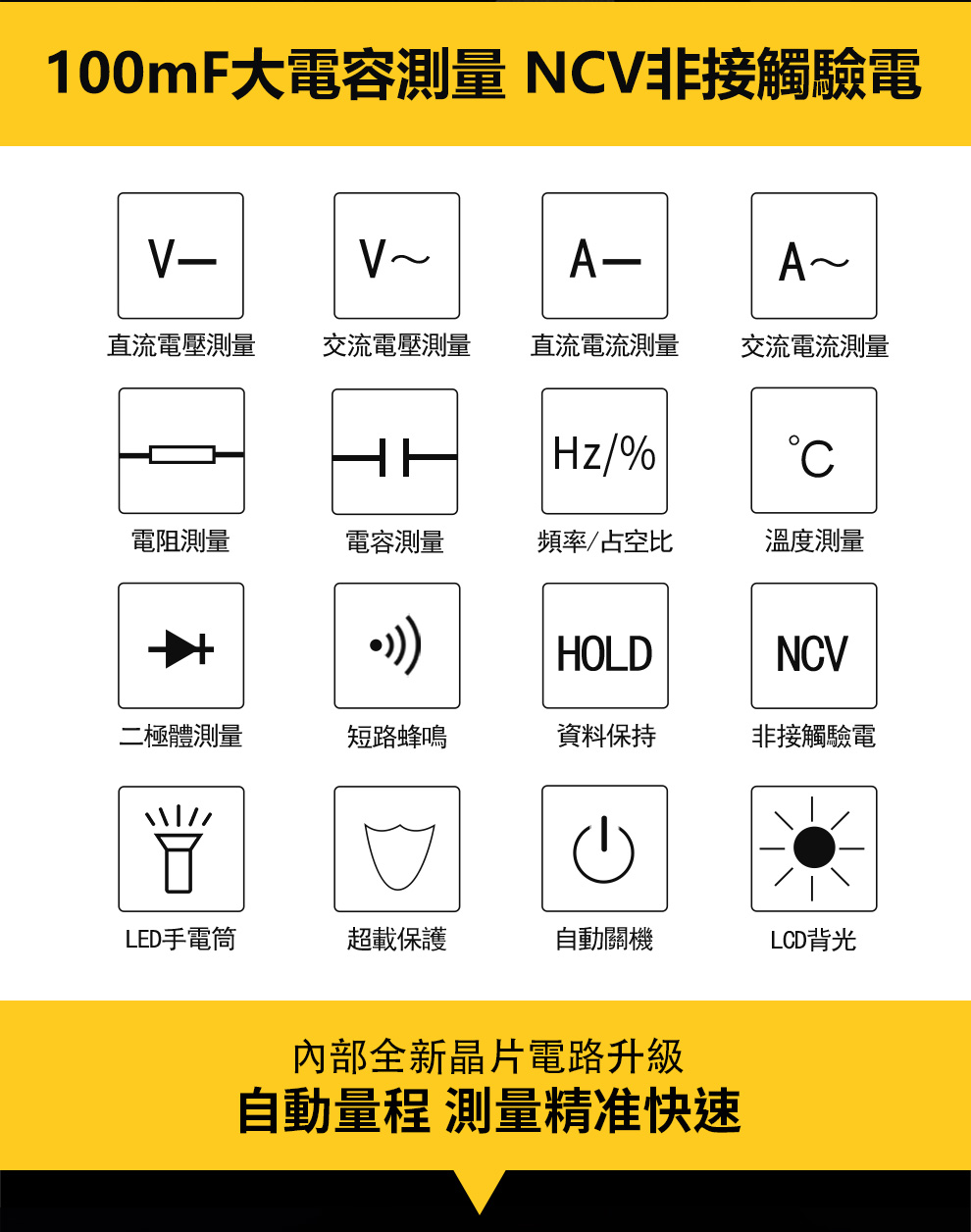 100mF大電容測量 NCV非接觸驗電

V—
直流電壓測量

V~
交流電壓測量

A—
直流電流測量

A~
交流電流測量

電阻測量

電容測量

Hz/%
頻率/占空比

℃
溫度測量

二極體測量

短路蜂鳴

HOLD
資料保持

NCV
非接觸驗電

LED手電筒

超載保護

自動關機

LCD背光

內部全新晶片電路升級
自動量程 測量精准快速